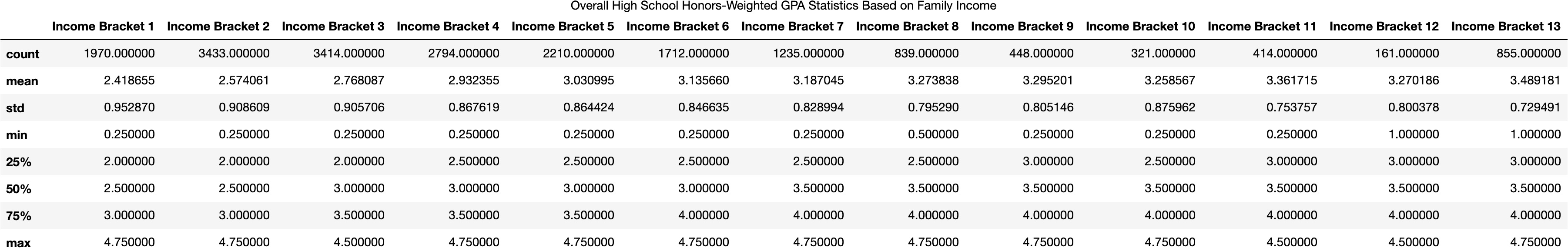 Overall High School Honors-Weighted GPA Statistics Based on Family Income

| | Income Bracket 1 | Income Bracket 2 | Income Bracket 3 | Income Bracket 4 | Income Bracket 5 | Income Bracket 6 | Income Bracket 7 | Income Bracket 8 | Income Bracket 9 | Income Bracket 10 | Income Bracket 11 | Income Bracket 12 | Income Bracket 13 |
|---|---|---|---|---|---|---|---|---|---|---|---|---|---|
| count | 1970.000000 | 3433.000000 | 3414.000000 | 2794.000000 | 2210.000000 | 1712.000000 | 1235.000000 | 839.000000 | 448.000000 | 321.000000 | 414.000000 | 161.000000 | 855.000000 |
| mean | 2.418655 | 2.574061 | 2.768087 | 2.932355 | 3.030995 | 3.135660 | 3.187045 | 3.273838 | 3.295201 | 3.258567 | 3.361715 | 3.270186 | 3.489181 |
| std | 0.952870 | 0.908609 | 0.905706 | 0.867619 | 0.864424 | 0.846635 | 0.828994 | 0.795290 | 0.805146 | 0.875962 | 0.753757 | 0.800378 | 0.729491 |
| min | 0.250000 | 0.250000 | 0.250000 | 0.250000 | 0.250000 | 0.250000 | 0.250000 | 0.500000 | 0.250000 | 0.250000 | 0.250000 | 1.000000 | 1.000000 |
| 25% | 2.000000 | 2.000000 | 2.000000 | 2.500000 | 2.500000 | 2.500000 | 2.500000 | 2.500000 | 3.000000 | 2.500000 | 3.000000 | 3.000000 | 3.000000 |
| 50% | 2.500000 | 2.500000 | 3.000000 | 3.000000 | 3.000000 | 3.000000 | 3.500000 | 3.500000 | 3.500000 | 3.500000 | 3.500000 | 3.500000 | 3.500000 |
| 75% | 3.000000 | 3.000000 | 3.500000 | 3.500000 | 3.500000 | 4.000000 | 4.000000 | 4.000000 | 4.000000 | 4.000000 | 4.000000 | 4.000000 | 4.000000 |
| max | 4.750000 | 4.750000 | 4.500000 | 4.750000 | 4.750000 | 4.750000 | 4.750000 | 4.750000 | 4.750000 | 4.750000 | 4.500000 | 4.500000 | 4.750000 |